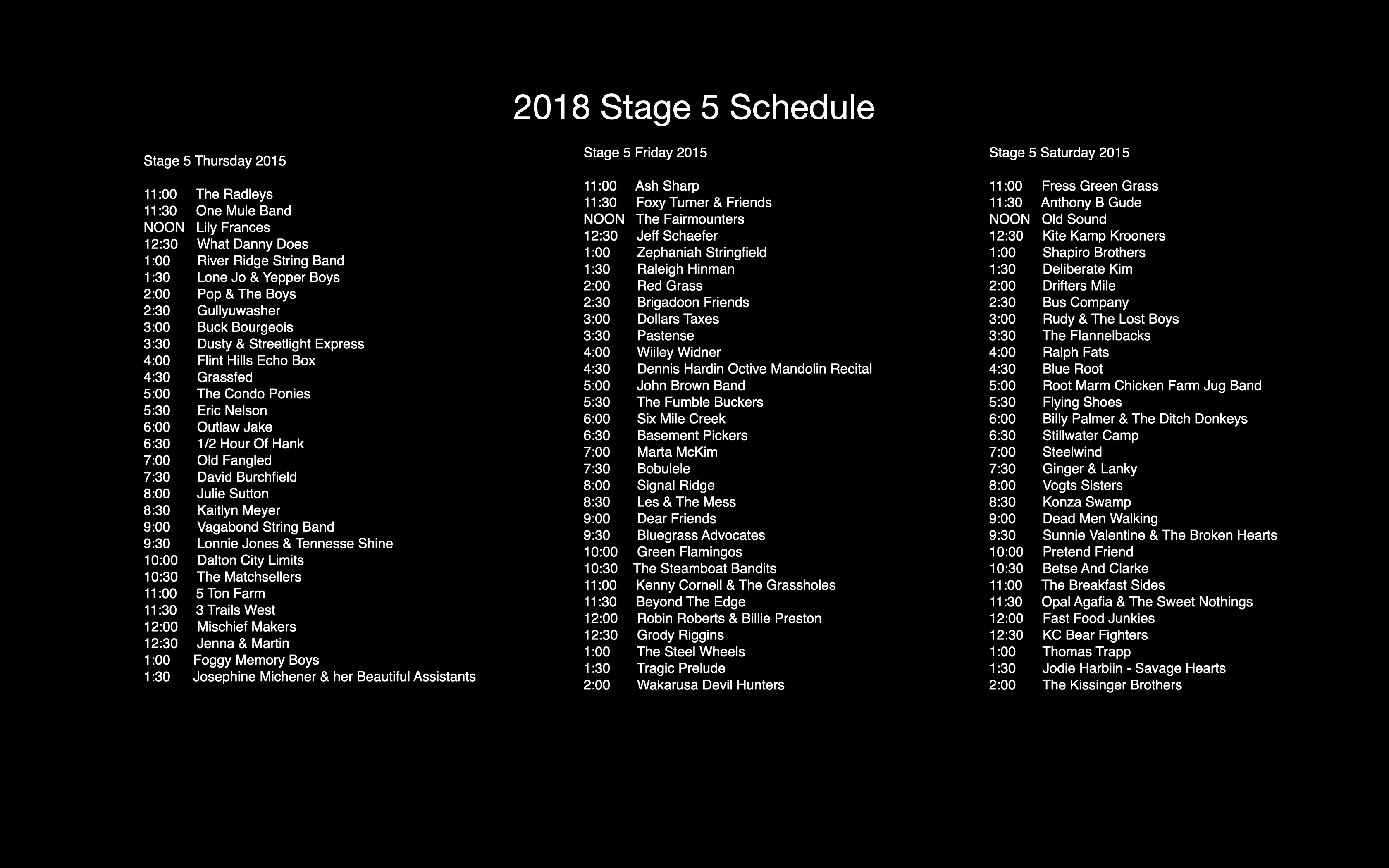 2018 Stage 5 Schedule

Stage 5 Thursday 2015

11:00 The Radleys
11:30 One Mule Band
NOON Lily Frances
12:30 What Danny Does
1:00 River Ridge String Band
1:30 Lone Jo & Yepper Boys
2:00 Pop & The Boys
2:30 Gullyuwasher
3:00 Buck Bourgeois
3:30 Dusty & Streetlight Express
4:00 Flint Hills Echo Box
4:30 Grassfed
5:00 The Condo Ponies
5:30 Eric Nelson
6:00 Outlaw Jake
6:30 1/2 Hour Of Hank
7:00 Old Fangled
7:30 David Burchfield
8:00 Julie Sutton
8:30 Kaitlyn Meyer
9:00 Vagabond String Band
9:30 Lonnie Jones & Tennesse Shine
10:00 Dalton City Limits
10:30 The Matchsellers
11:00 5 Ton Farm
11:30 3 Trails West
12:00 Mischief Makers
12:30 Jenna & Martin
1:00 Foggy Memory Boys
1:30 Josephine Michener & her Beautiful Assistants

Stage 5 Friday 2015

11:00 Ash Sharp
11:30 Foxy Turner & Friends
NOON The Fairmounters
12:30 Jeff Schaefer
1:00 Zephaniah Stringfield
1:30 Raleigh Hinman
2:00 Red Grass
2:30 Brigadoon Friends
3:00 Dollars Taxes
3:30 Pastense
4:00 Wiiley Widner
4:30 Dennis Hardin Octive Mandolin Recital
5:00 John Brown Band
5:30 The Fumble Buckers
6:00 Six Mile Creek
6:30 Basement Pickers
7:00 Marta McKim
7:30 Bobulele
8:00 Signal Ridge
8:30 Les & The Mess
9:00 Dear Friends
9:30 Bluegrass Advocates
10:00 Green Flamingos
10:30 The Steamboat Bandits
11:00 Kenny Cornell & The Grassholes
11:30 Beyond The Edge
12:00 Robin Roberts & Billie Preston
12:30 Grody Riggins
1:00 The Steel Wheels
1:30 Tragic Prelude
2:00 Wakarusa Devil Hunters

Stage 5 Saturday 2015

11:00 Fress Green Grass
11:30 Anthony B Gude
NOON Old Sound
12:30 Kite Kamp Krooners
1:00 Shapiro Brothers
1:30 Deliberate Kim
2:00 Drifters Mile
2:30 Bus Company
3:00 Rudy & The Lost Boys
3:30 The Flannelbacks
4:00 Ralph Fats
4:30 Blue Root
5:00 Root Marm Chicken Farm Jug Band
5:30 Flying Shoes
6:00 Billy Palmer & The Ditch Donkeys
6:30 Stillwater Camp
7:00 Steelwind
7:30 Ginger & Lanky
8:00 Vogts Sisters
8:30 Konza Swamp
9:00 Dead Men Walking
9:30 Sunnie Valentine & The Broken Hearts
10:00 Pretend Friend
10:30 Betse And Clarke
11:00 The Breakfast Sides
11:30 Opal Agafia & The Sweet Nothings
12:00 Fast Food Junkies
12:30 KC Bear Fighters
1:00 Thomas Trapp
1:30 Jodie Harbiin - Savage Hearts
2:00 The Kissinger Brothers